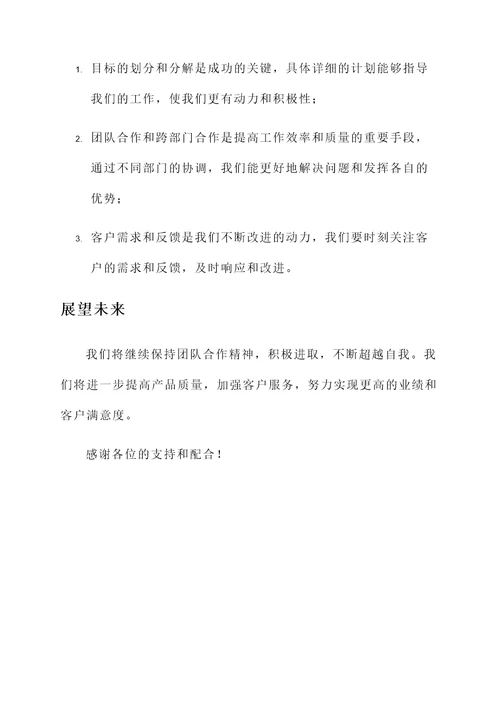 1. 目标的划分和分解是成功的关键，具体详细的计划能够指导我们的工作，使我们更有动力和积极性；

2. 团队合作和跨部门合作是提高工作效率和质量的重要手段，通过不同部门的协调，我们能更好地解决问题和发挥各自的优势；

3. 客户需求和反馈是我们不断改进的动力，我们要时刻关注客户的需求和反馈，及时响应和改进。

展望未来

我们将继续保持团队合作精神，积极进取，不断超越自我。我们将进一步提高产品质量，加强客户服务，努力实现更高的业绩和客户满意度。

感谢各位的支持和配合！